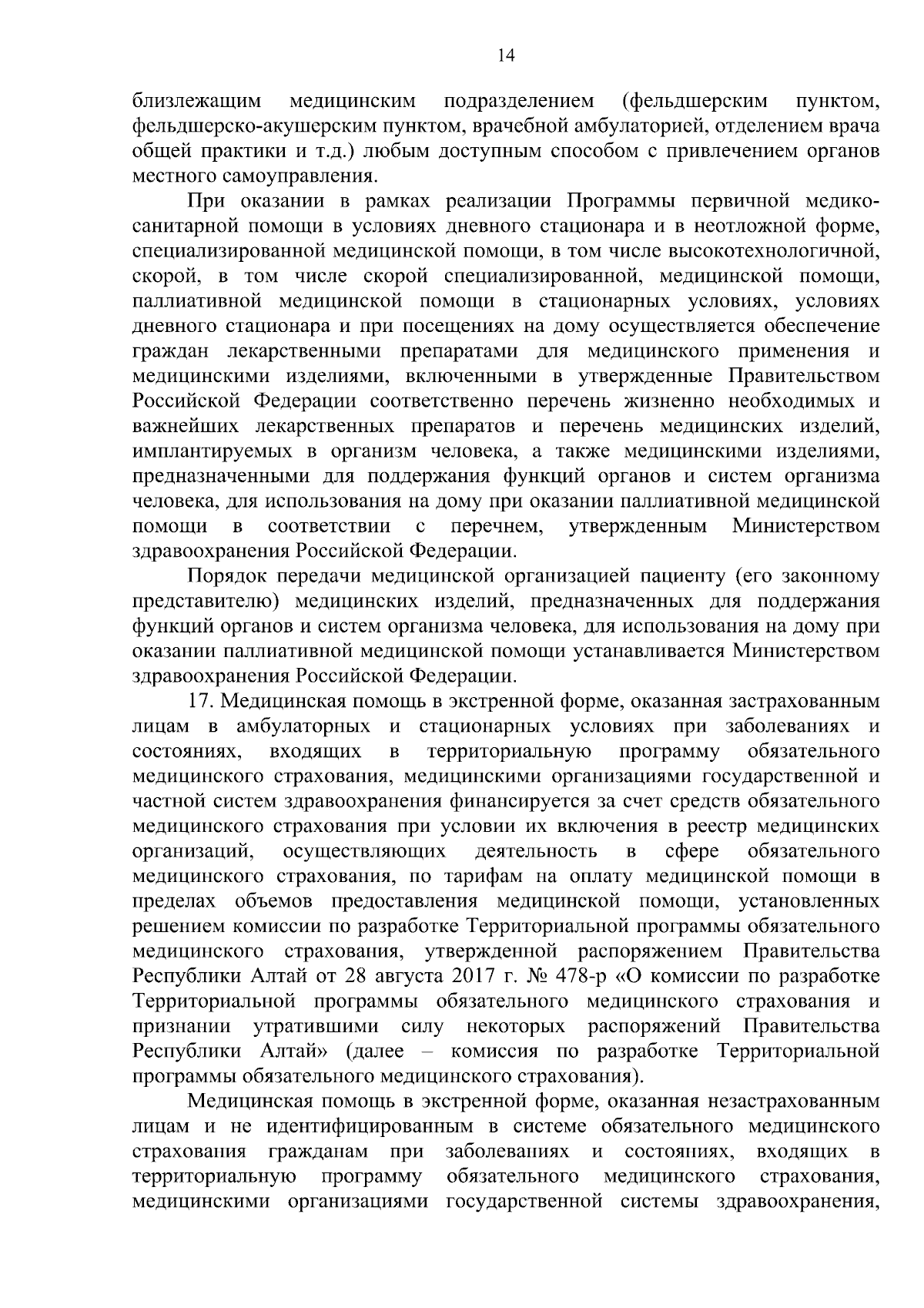 14

близлежащим медицинским подразделением (фельдшерским пунктом, фельдшерско-акушерским пунктом, врачебной амбулаторией, отделением врача общей практики и т.д.) любым доступным способом с привлечением органов местного самоуправления.

При оказании в рамках реализации Программы первичной медико-санитарной помощи в условиях дневного стационара и в неотложной форме, специализированной медицинской помощи, в том числе высокотехнологичной, скорой, в том числе скорой специализированной, медицинской помощи, паллиативной медицинской помощи в стационарных условиях, условиях дневного стационара и при посещениях на дому осуществляется обеспечение граждан лекарственными препаратами для медицинского применения и медицинскими изделиями, включенными в утвержденные Правительством Российской Федерации соответственно перечень жизненно необходимых и важнейших лекарственных препаратов и перечень медицинских изделий, имплантируемых в организм человека, а также медицинскими изделиями, предназначенными для поддержания функций органов и систем организма человека, для использования на дому при оказании паллиативной медицинской помощи в соответствии с перечнем, утвержденным Министерством здравоохранения Российской Федерации.

Порядок передачи медицинской организацией пациенту (его законному представителю) медицинских изделий, предназначенных для поддержания функций органов и систем организма человека, для использования на дому при оказании паллиативной медицинской помощи устанавливается Министерством здравоохранения Российской Федерации.

17. Медицинская помощь в экстренной форме, оказанная застрахованным лицам в амбулаторных и стационарных условиях при заболеваниях и состояниях, входящих в территориальную программу обязательного медицинского страхования, медицинскими организациями государственной и частной систем здравоохранения финансируется за счет средств обязательного медицинского страхования при условии их включения в реестр медицинских организаций, осуществляющих деятельность в сфере обязательного медицинского страхования, по тарифам на оплату медицинской помощи в пределах объемов предоставления медицинской помощи, установленных решением комиссии по разработке Территориальной программы обязательного медицинского страхования, утвержденной распоряжением Правительства Республики Алтай от 28 августа 2017 г. № 478-р «О комиссии по разработке Территориальной программы обязательного медицинского страхования и признании утратившими силу некоторых распоряжений Правительства Республики Алтай» (далее – комиссия по разработке Территориальной программы обязательного медицинского страхования).

Медицинская помощь в экстренной форме, оказанная незастрахованным лицам и не идентифицированным в системе обязательного медицинского страхования гражданам при заболеваниях и состояниях, входящих в территориальную программу обязательного медицинского страхования, медицинскими организациями государственной системы здравоохранения,